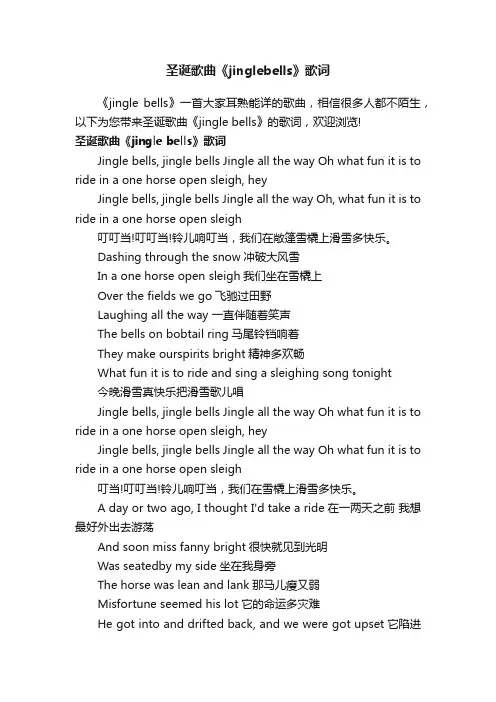 圣诞歌曲《jinglebells》歌词

《jingle bells》一首大家耳熟能详的歌曲，相信很多人都不陌生，以下为您带来圣诞歌曲《jingle bells》的歌词，欢迎浏览!

圣诞歌曲《jingle bells》歌词

Jingle bells, jingle bells Jingle all the way Oh what fun it is to ride in a one horse open sleigh, hey

Jingle bells, jingle bells Jingle all the way Oh, what fun it is to ride in a one horse open sleigh

叮叮当!叮叮当!铃儿响叮当，我们在敞篷雪橇上滑雪多快乐。

Dashing through the snow 冲破大风雪

In a one horse open sleigh 我们坐在雪橇上

Over the fields we go 飞驰过田野

Laughing all the way 一直伴随着笑声

The bells on bobtail ring 马尾铃铛响着

They make ourspirits bright 精神多欢畅

What fun it is to ride and sing a sleighing song tonight

今晚滑雪真快乐把滑雪歌儿唱

Jingle bells, jingle bells Jingle all the way Oh what fun it is to ride in a one horse open sleigh, hey

Jingle bells, jingle bells Jingle all the way Oh what fun it is to ride in a one horse open sleigh

叮当!叮叮当!铃儿响叮当，我们在雪橇上滑雪多快乐。

A day or two ago, I thought I'd take a ride 在一两天之前 我想最好外出去游荡

And soon miss fanny bright 很快就见到光明

Was seatedby my side 坐在我身旁

The horse was lean and lank 那马儿瘦又弱

Misfortune seemed his lot 它的命运多灾难

He got into and drifted back, and we were got upset 它陷进